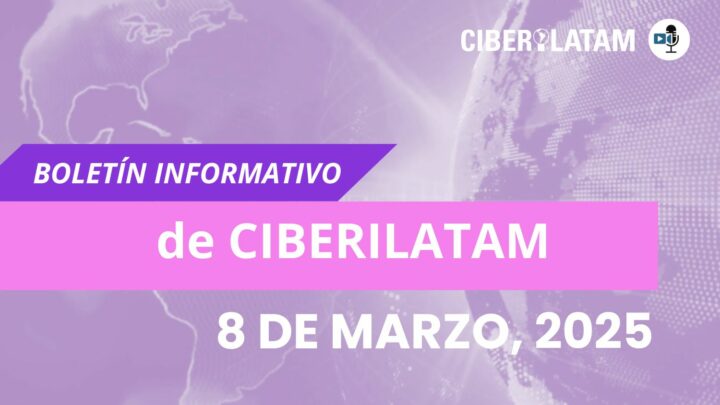 CIBERILATAM

BOLETÍN INFORMATIVO

de CIBERILATAM

8 DE MARZO, 2025